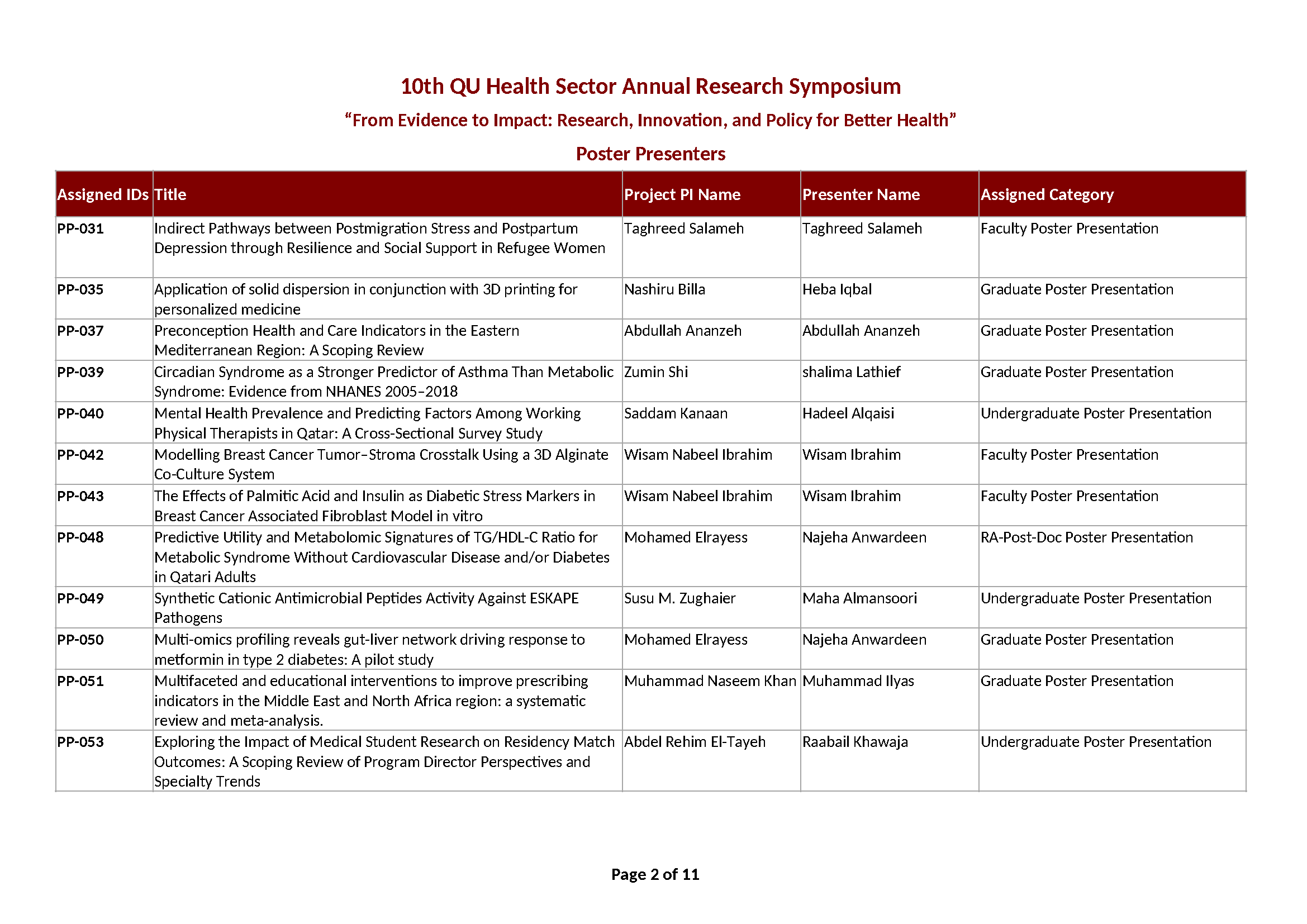 10th QU Health Sector Annual Research Symposium

"From Evidence to Impact: Research, Innovation, and Policy for Better Health"

Poster Presenters

| Assigned IDs | Title | Project PI Name | Presenter Name | Assigned Category |
|---|---|---|---|---|
| PP-031 | Indirect Pathways between Postmigration Stress and Postpartum Depression through Resilience and Social Support in Refugee Women | Taghreed Salameh | Taghreed Salameh | Faculty Poster Presentation |
| PP-035 | Application of solid dispersion in conjunction with 3D printing for personalized medicine | Nashiru Billa | Heba Iqbal | Graduate Poster Presentation |
| PP-037 | Preconception Health and Care Indicators in the Eastern Mediterranean Region: A Scoping Review | Abdullah Ananzeh | Abdullah Ananzeh | Graduate Poster Presentation |
| PP-039 | Circadian Syndrome as a Stronger Predictor of Asthma Than Metabolic Syndrome: Evidence from NHANES 2005–2018 | Zumin Shi | shalima Lathief | Graduate Poster Presentation |
| PP-040 | Mental Health Prevalence and Predicting Factors Among Working Physical Therapists in Qatar: A Cross-Sectional Survey Study | Saddam Kanaan | Hadeel Alqaisi | Undergraduate Poster Presentation |
| PP-042 | Modelling Breast Cancer Tumor–Stroma Crosstalk Using a 3D Alginate Co-Culture System | Wisam Nabeel Ibrahim | Wisam Ibrahim | Faculty Poster Presentation |
| PP-043 | The Effects of Palmitic Acid and Insulin as Diabetic Stress Markers in Breast Cancer Associated Fibroblast Model in vitro | Wisam Nabeel Ibrahim | Wisam Ibrahim | Faculty Poster Presentation |
| PP-048 | Predictive Utility and Metabolomic Signatures of TG/HDL-C Ratio for Metabolic Syndrome Without Cardiovascular Disease and/or Diabetes in Qatari Adults | Mohamed Elrayess | Najeha Anwardeen | RA-Post-Doc Poster Presentation |
| PP-049 | Synthetic Cationic Antimicrobial Peptides Activity Against ESKAPE Pathogens | Susu M. Zughaier | Maha Almansoori | Undergraduate Poster Presentation |
| PP-050 | Multi-omics profiling reveals gut-liver network driving response to metformin in type 2 diabetes: A pilot study | Mohamed Elrayess | Najeha Anwardeen | Graduate Poster Presentation |
| PP-051 | Multifaceted and educational interventions to improve prescribing indicators in the Middle East and North Africa region: a systematic review and meta-analysis. | Muhammad Naseem Khan | Muhammad Ilyas | Graduate Poster Presentation |
| PP-053 | Exploring the Impact of Medical Student Research on Residency Match Outcomes: A Scoping Review of Program Director Perspectives and Specialty Trends | Abdel Rehim El-Tayeh | Raabail Khawaja | Undergraduate Poster Presentation |

Page 2 of 11